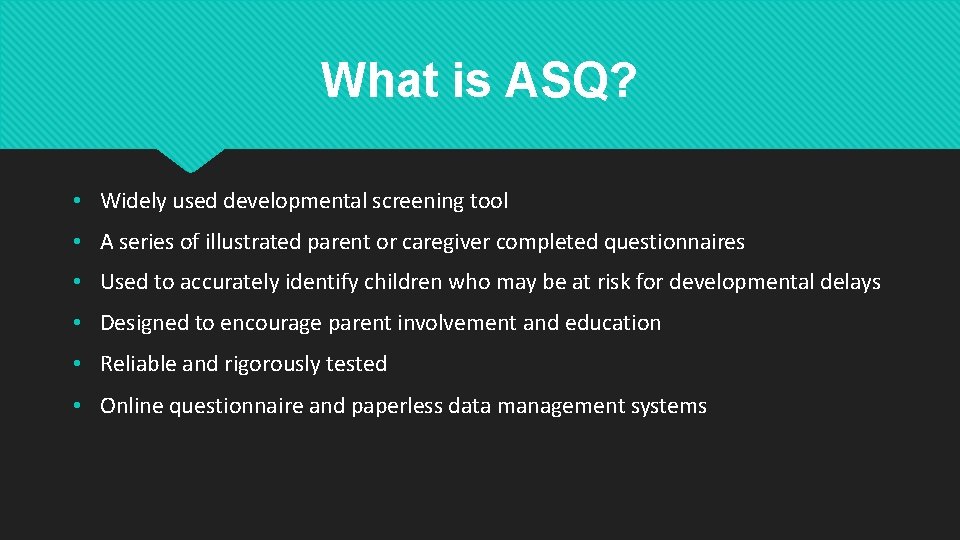 What is ASQ?

• Widely used developmental screening tool
• A series of illustrated parent or caregiver completed questionnaires
• Used to accurately identify children who may be at risk for developmental delays
• Designed to encourage parent involvement and education
• Reliable and rigorously tested
• Online questionnaire and paperless data management systems